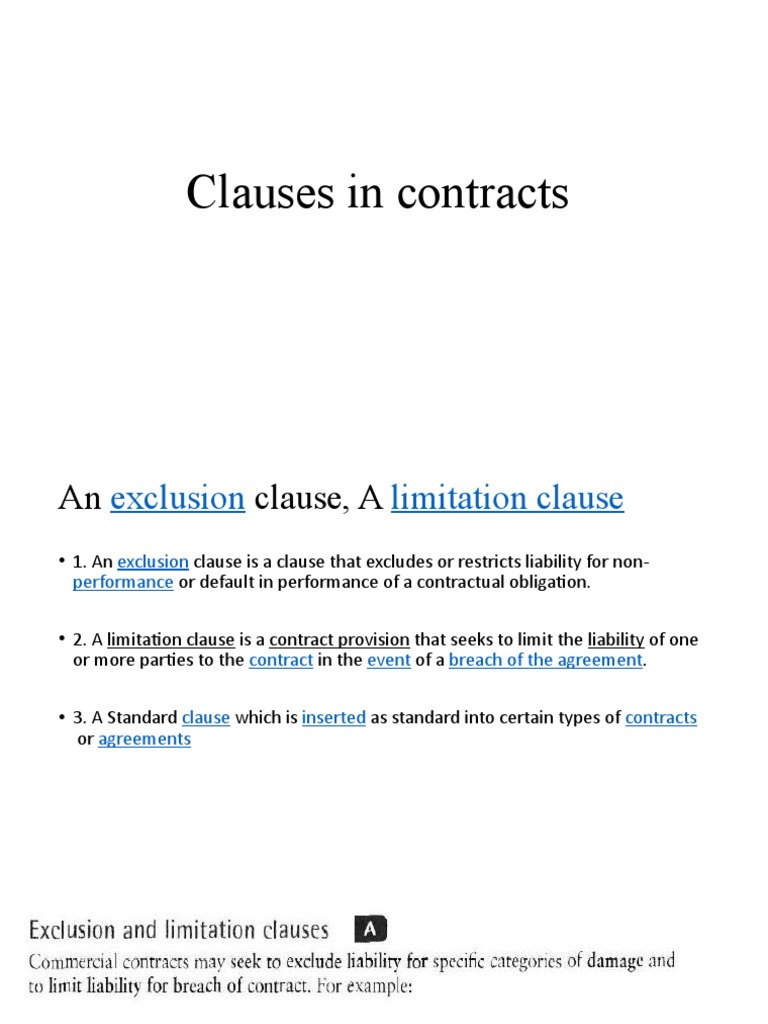 Clauses in contracts

An exclusion clause, A limitation clause

• 1. An exclusion clause is a clause that excludes or restricts liability for non-performance or default in performance of a contractual obligation.

• 2. A limitation clause is a contract provision that seeks to limit the liability of one or more parties to the contract in the event of a breach of the agreement.

• 3. A Standard clause which is inserted as standard into certain types of contracts or agreements

Exclusion and limitation clauses A

Commercial contracts may seek to exclude liability for specific categories of damage and to limit liability for breach of contract. For example: